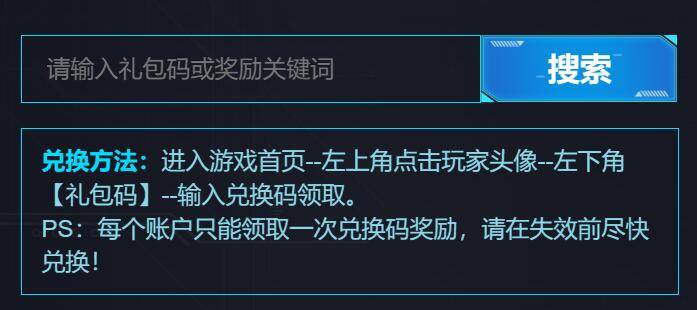 请输入礼包码或奖励关键词

搜索

兑换方法：进入游戏首页--左上角点击玩家头像--左下角【礼包码】--输入兑换码领取。
PS：每个账户只能领取一次兑换码奖励，请在失效前尽快兑换！